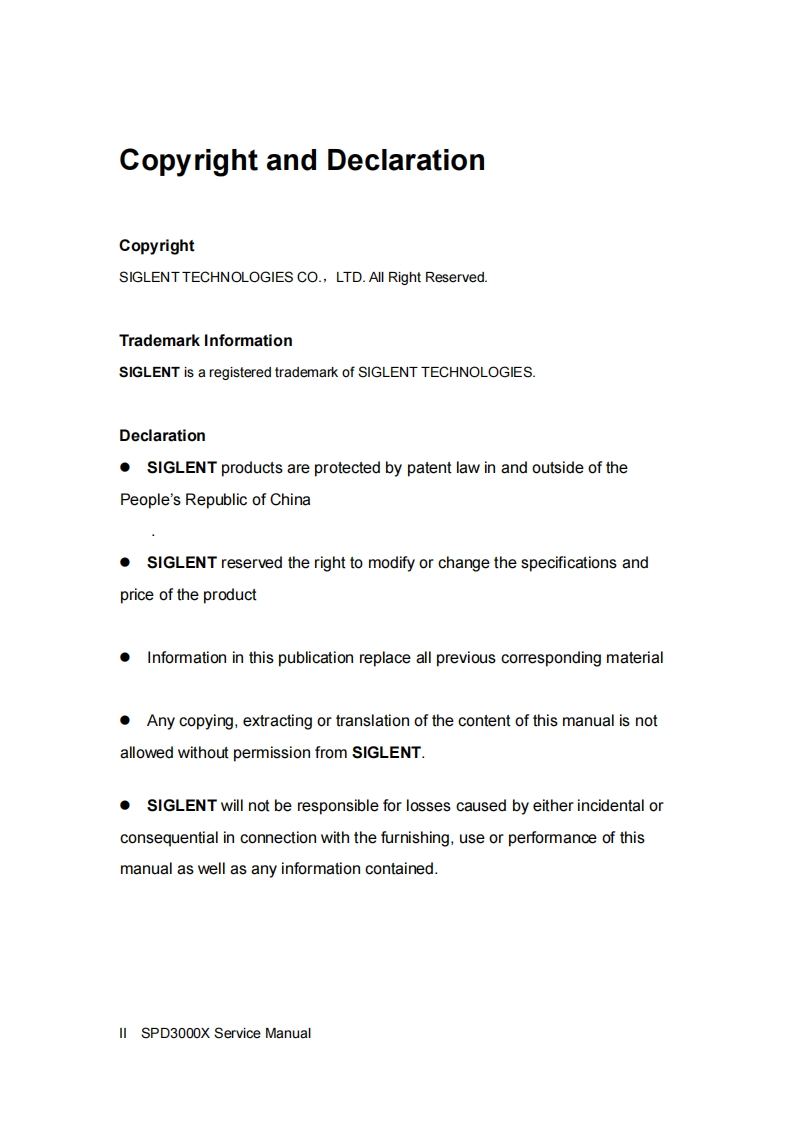 Copyright and Declaration

Copyright

SIGLENT TECHNOLOGIES CO.，LTD. All Right Reserved.

Trademark Information

SIGLENT is a registered trademark of SIGLENT TECHNOLOGIES.

Declaration

● SIGLENT products are protected by patent law in and outside of the People's Republic of China

.

● SIGLENT reserved the right to modify or change the specifications and price of the product

● Information in this publication replace all previous corresponding material

● Any copying, extracting or translation of the content of this manual is not allowed without permission from SIGLENT.

● SIGLENT will not be responsible for losses caused by either incidental or consequential in connection with the furnishing, use or performance of this manual as well as any information contained.

II SPD3000X Service Manual